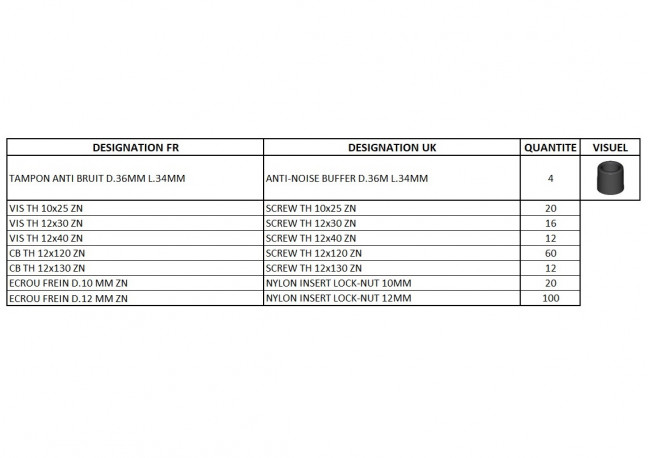 | DESIGNATION FR | DESIGNATION UK | QUANTITE | VISUEL |
|---|---|---|---|
| TAMPON ANTI BRUIT D.36MM L.34MM | ANTI-NOISE BUFFER D.36M L.34MM | 4 | |
| VIS TH 10x25 ZN | SCREW TH 10x25 ZN | 20 | |
| VIS TH 12x30 ZN | SCREW TH 12x30 ZN | 16 | |
| VIS TH 12x40 ZN | SCREW TH 12x40 ZN | 12 | |
| CB TH 12x120 ZN | SCREW TH 12x120 ZN | 60 | |
| CB TH 12x130 ZN | SCREW TH 12x130 ZN | 12 | |
| ECROU FREIN D.10 MM ZN | NYLON INSERT LOCK-NUT 10MM | 20 | |
| ECROU FREIN D.12 MM ZN | NYLON INSERT LOCK-NUT 12MM | 100 | |